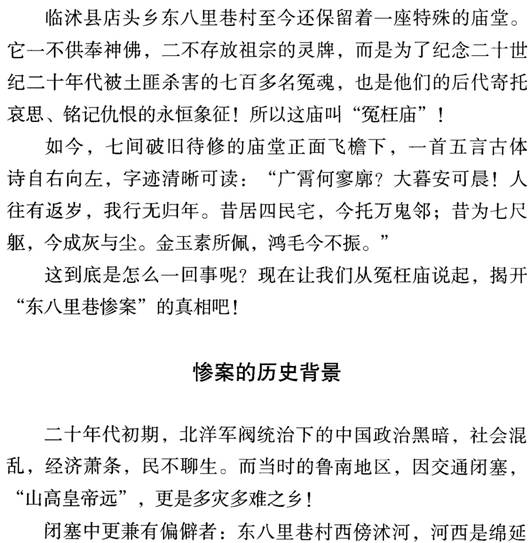 临沭县店头乡东八里巷村至今还保留着一座特殊的庙堂。它一不供奉神佛，二不存放祖宗的灵牌，而是为了纪念二十世纪二十年代被土匪杀害的七百多名冤魂，也是他们的后代寄托哀思、铭记仇恨的永恒象征！所以这庙叫“冤枉庙”！

如今，七间破旧待修的庙堂正面飞檐下，一首五言古体诗自右向左，字迹清晰可读：“广霄何寥廓？大暮安可晨！人往有返岁，我行无归年。昔居四民宅，今托万鬼邻；昔为七尺躯，今成灰与尘。金玉素所佩，鸿毛今不振。”

这到底是怎么一回事呢？现在让我们从冤枉庙说起，揭开“东八里巷惨案”的真相吧！

惨案的历史背景

二十年代初期，北洋军阀统治下的中国政治黑暗，社会混乱，经济萧条，民不聊生。而当时的鲁南地区，因交通闭塞，“山高皇帝远”，更是多灾多难之乡！

闭塞中更兼有偏僻者：东八里巷村西傍沭河，河西是绵延